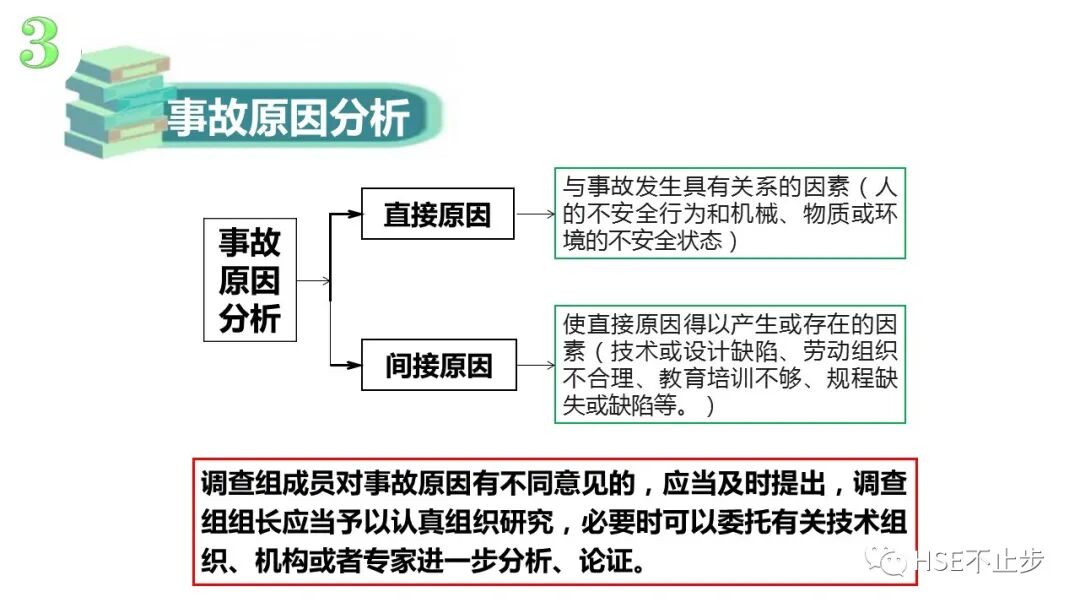 3

事故原因分析

事故原因分析

直接原因

与事故发生具有关系的因素（人的不安全行为和机械、物质或环境的不安全状态）

间接原因

使直接原因得以产生或存在的因素（技术或设计缺陷、劳动组织不合理、教育培训不够、规程缺失或缺陷等。）

调查组成员对事故原因有不同意见的，应当及时提出，调查组组长应当予以认真组织研究，必要时可以委托有关技术组织、机构或者专家进一步分析、论证。

HSE不止步